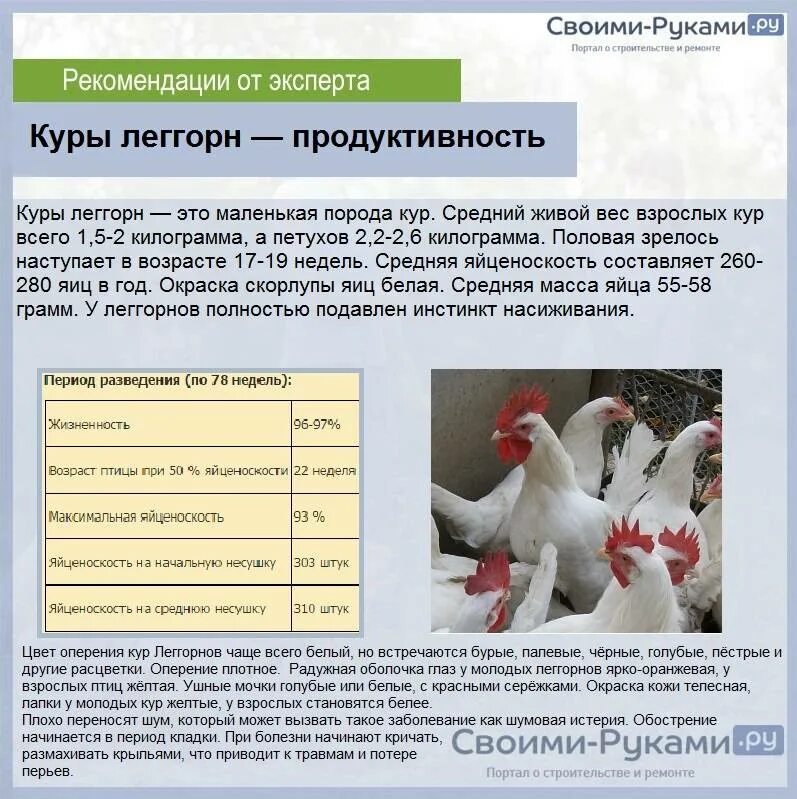 Своими-Руками.ру
Портал о строительстве и ремонте

Рекомендации от эксперта

Куры леггорн — продуктивность

Куры леггорн — это маленькая порода кур. Средний живой вес взрослых кур всего 1,5-2 килограмма, а петухов 2,2-2,6 килограмма. Половая зрелось наступает в возрасте 17-19 недель. Средняя яйценоскость составляет 260-280 яиц в год. Окраска скорлупы яиц белая. Средняя масса яйца 55-58 грамм. У леггорнов полностью подавлен инстинкт насиживания.

Период разведения (по 78 недель):

| | |
|---|---|
| Жизненность | 96-97% |
| Возраст птицы при 50 % яйценоскости | 22 неделя |
| Максимальная яйценоскость | 93 % |
| Яйценоскость на начальную несушку | 303 штук |
| Яйценоскость на среднюю несушку | 310 штук |

Цвет оперения кур Леггорнов чаще всего белый, но встречаются бурые, палевые, чёрные, голубые, пёстрые и другие расцветки. Оперение плотное. Радужная оболочка глаз у молодых леггорнов ярко-оранжевая, у взрослых птиц жёлтая. Ушные мочки голубые или белые, с красными серёжками. Окраска кожи телесная, лапки у молодых кур желтые, у взрослых становятся белее.
Плохо переносят шум, который может вызвать такое заболевание как шумовая истерия. Обострение начинается в период кладки. При болезни начинают кричать, размахивать крыльями, что приводит к травмам и потере перьев.

Своими-Руками.ру
Портал о строительстве и ремонте